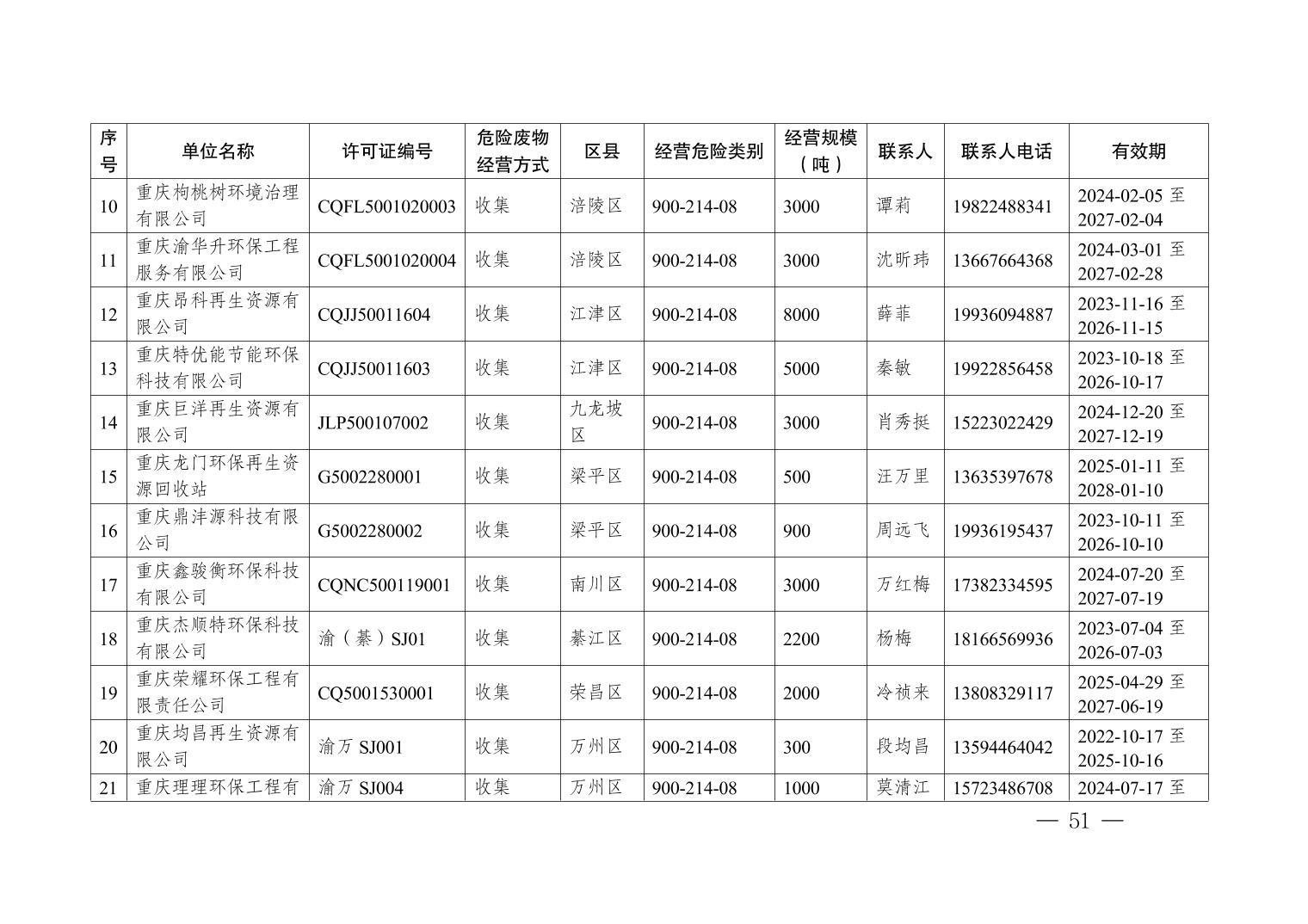 | 序号 | 单位名称 | 许可证编号 | 危险废物经营方式 | 区县 | 经营危险类别 | 经营规模（吨） | 联系人 | 联系人电话 | 有效期 |
|---|---|---|---|---|---|---|---|---|---|
| 10 | 重庆枸桃树环境治理有限公司 | CQFL5001020003 | 收集 | 涪陵区 | 900-214-08 | 3000 | 谭莉 | 19822488341 | 2024-02-05 至 2027-02-04 |
| 11 | 重庆渝华升环保工程服务有限公司 | CQFL5001020004 | 收集 | 涪陵区 | 900-214-08 | 3000 | 沈昕玮 | 13667664368 | 2024-03-01 至 2027-02-28 |
| 12 | 重庆昂科再生资源有限公司 | CQJJ50011604 | 收集 | 江津区 | 900-214-08 | 8000 | 薛菲 | 19936094887 | 2023-11-16 至 2026-11-15 |
| 13 | 重庆特优能节能环保科技有限公司 | CQJJ50011603 | 收集 | 江津区 | 900-214-08 | 5000 | 秦敏 | 19922856458 | 2023-10-18 至 2026-10-17 |
| 14 | 重庆巨洋再生资源有限公司 | JLP500107002 | 收集 | 九龙坡区 | 900-214-08 | 3000 | 肖秀挺 | 15223022429 | 2024-12-20 至 2027-12-19 |
| 15 | 重庆龙门环保再生资源回收站 | G5002280001 | 收集 | 梁平区 | 900-214-08 | 500 | 汪万里 | 13635397678 | 2025-01-11 至 2028-01-10 |
| 16 | 重庆鼎沣源科技有限公司 | G5002280002 | 收集 | 梁平区 | 900-214-08 | 900 | 周远飞 | 19936195437 | 2023-10-11 至 2026-10-10 |
| 17 | 重庆鑫骏衡环保科技有限公司 | CQNC500119001 | 收集 | 南川区 | 900-214-08 | 3000 | 万红梅 | 17382334595 | 2024-07-20 至 2027-07-19 |
| 18 | 重庆杰顺特环保科技有限公司 | 渝（綦）SJ01 | 收集 | 綦江区 | 900-214-08 | 2200 | 杨梅 | 18166569936 | 2023-07-04 至 2026-07-03 |
| 19 | 重庆荣耀环保工程有限责任公司 | CQ5001530001 | 收集 | 荣昌区 | 900-214-08 | 2000 | 冷祯来 | 13808329117 | 2025-04-29 至 2027-06-19 |
| 20 | 重庆均昌再生资源有限公司 | 渝万 SJ001 | 收集 | 万州区 | 900-214-08 | 300 | 段均昌 | 13594464042 | 2022-10-17 至 2025-10-16 |
| 21 | 重庆理理环保工程有 | 渝万 SJ004 | 收集 | 万州区 | 900-214-08 | 1000 | 莫清江 | 15723486708 | 2024-07-17 至 |

— 51 —